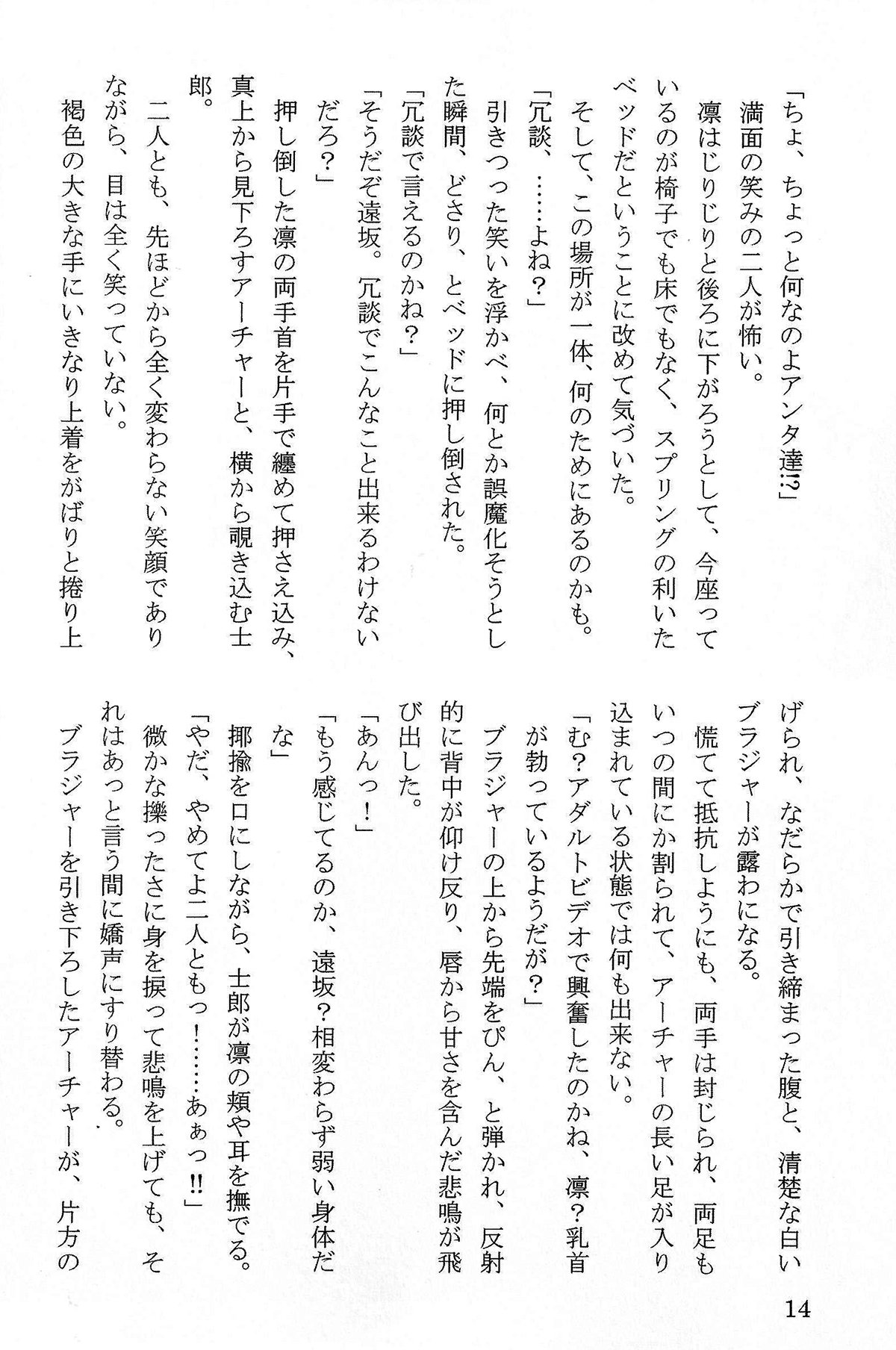 「ちょ、ちょっと何なのよアンタ達!?」

満面の笑みの二人が怖い。

凛はじりじりと後ろに下がろうとして、今座っているのが椅子でも床でもなく、スプリングの利いたベッドだということに改めて気づいた。

そして、この場所が一体、何のためにあるのかも。

「冗談、……よね?」

引きつった笑いを浮かべ、何とか誤魔化そうとした瞬間、どさり、とベッドに押し倒された。

「冗談で言えるのかね?」

「そうだぞ遠坂。冗談でこんなこと出来るわけないだろ?」

押し倒した凛の両手首を片手で纏めて押さえ込み、真上から見下ろすアーチャーと、横から覗き込む士郎。

二人とも、先ほどから全く変わらない笑顔でありながら、目は全く笑っていない。

褐色の大きな手にいきなり上着をがばりと捲り上げられ、なだらかで引き締まった腹と、清楚な白いブラジャーが露わになる。

慌てて抵抗しようにも、両手は封じられ、両足もいつの間にか割られて、アーチャーの長い足が入り込まれている状態では何も出来ない。

「む?アダルトビデオで興奮したのかね、凛?乳首が勃っているようだが?」

ブラジャーの上から先端をぴん、と弾かれ、反射的に背中が仰け反り、唇から甘さを含んだ悲鳴が飛び出した。

「あんっ!」

「もう感じてるのか、遠坂?相変わらず弱い身体だな」

揶揄を口にしながら、士郎が凛の頬や耳を撫でる。

「やだ、やめてよ二人ともっ!……あぁっ!!」

微かな擽ったさに身を捩って悲鳴を上げても、それはあっと言う間に嬌声にすり替わる。

ブラジャーを引き下ろしたアーチャーが、片方の

14